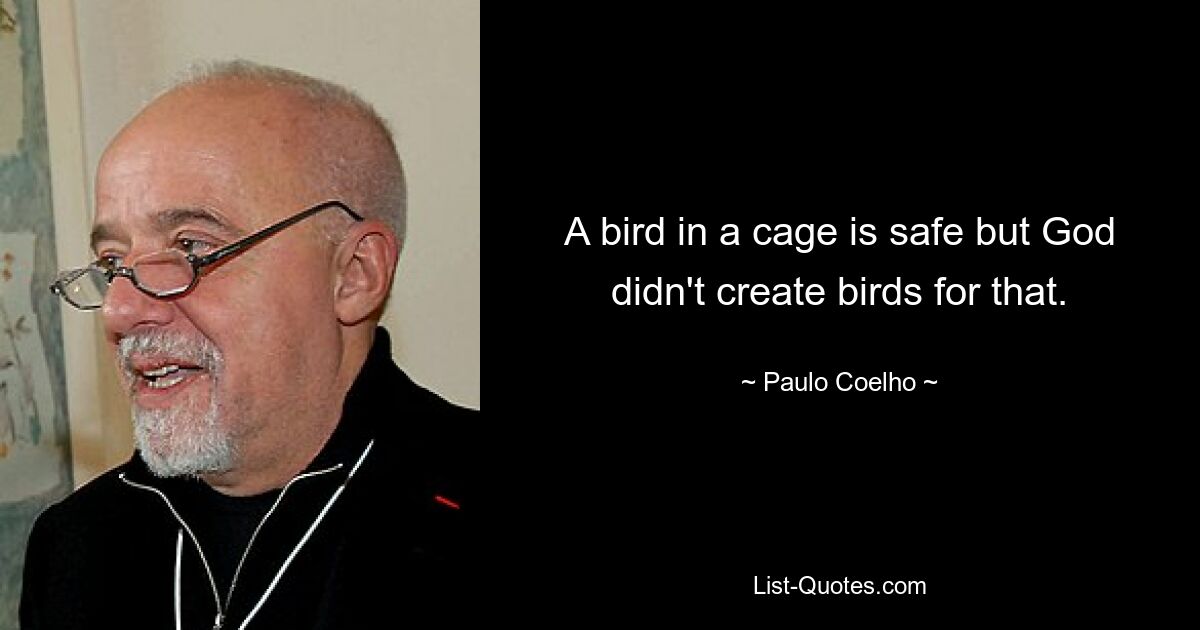 A bird in a cage is safe but God didn't create birds for that.

~ Paulo Coelho ~

List-Quotes.com